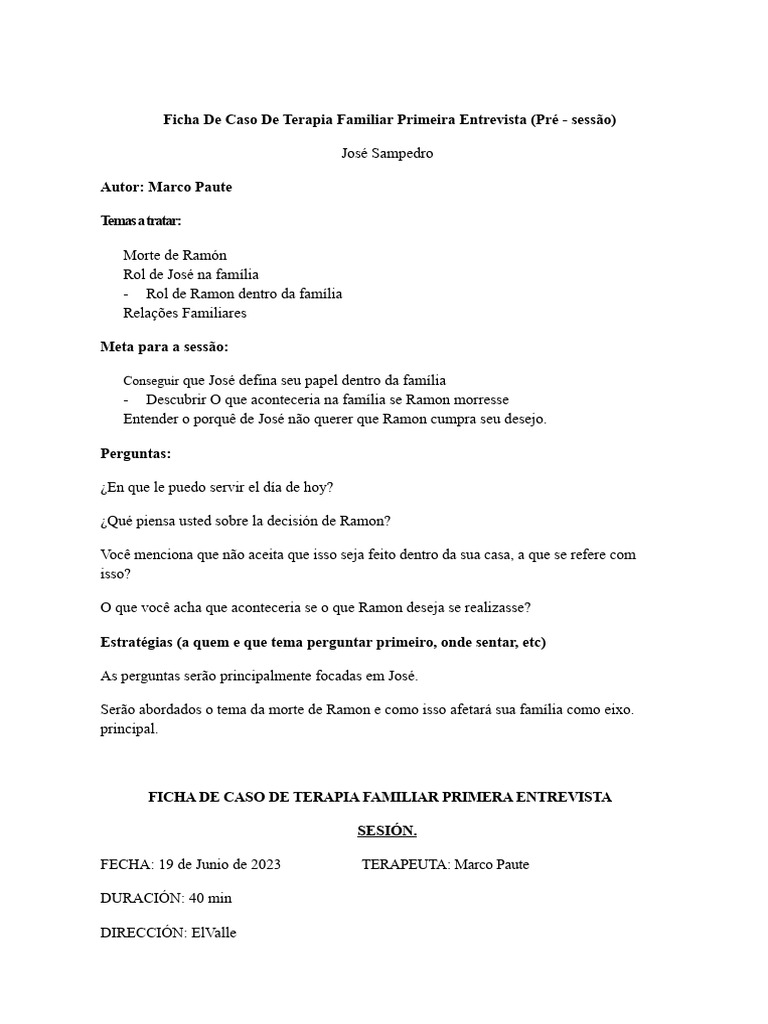 Ficha De Caso De Terapia Familiar Primeira Entrevista (Pré - sessão)

José Sampedro

Autor: Marco Paute

Temas a tratar:

Morte de Ramón
Rol de José na família
- Rol de Ramon dentro da família
Relações Familiares

Meta para a sessão:

Conseguir que José defina seu papel dentro da família
- Descubrir O que aconteceria na família se Ramon morresse
Entender o porquê de José não querer que Ramon cumpra seu desejo.

Perguntas:

¿En que le puedo servir el día de hoy?

¿Qué piensa usted sobre la decisión de Ramon?

Você menciona que não aceita que isso seja feito dentro da sua casa, a que se refere com isso?

O que você acha que aconteceria se o que Ramon deseja se realizasse?

Estratégias (a quem e que tema perguntar primeiro, onde sentar, etc)

As perguntas serão principalmente focadas em José.

Serão abordados o tema da morte de Ramon e como isso afetará sua família como eixo. principal.

FICHA DE CASO DE TERAPIA FAMILIAR PRIMERA ENTREVISTA

SESIÓN.

FECHA: 19 de Junio de 2023 TERAPEUTA: Marco Paute

DURACIÓN: 40 min

DIRECCIÓN: ElValle